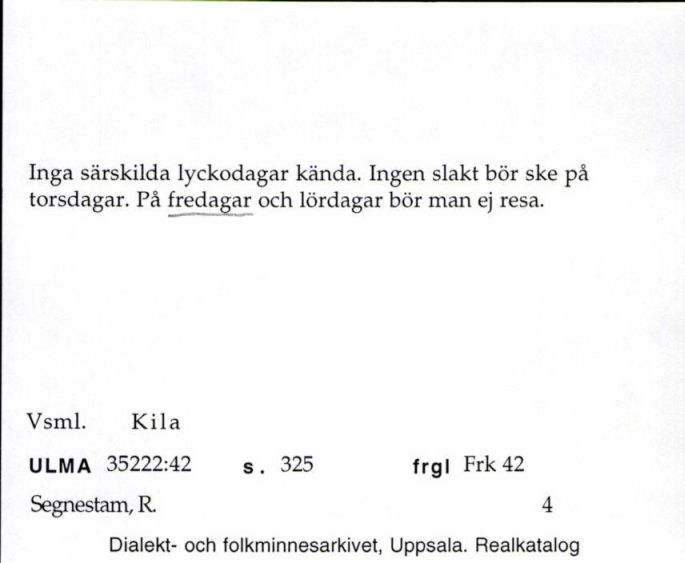 Inga särskilda lyckodagar kända. Ingen slakt bör ske på torsdagar. På fredagar och lördagar bör man ej resa.

Vsml. Kila

ULMA 35222:42 s. 325 frgl Frk 42

Segnestam, R. 4

Dialekt- och folkminnesarkivet, Uppsala. Realkatalog